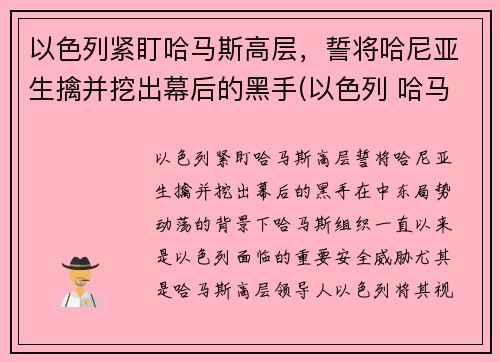 以色列紧盯哈马斯高层，誓将哈尼亚生擒并挖出幕后的黑手(以色列 哈马

以色列紧盯哈马斯高层誓将哈尼亚生擒并挖出幕后的黑手在中东局势动荡的背景下哈马斯组织一直以来是以色列面临的重要安全威胁尤其是哈马斯高层领导人以色列将其视